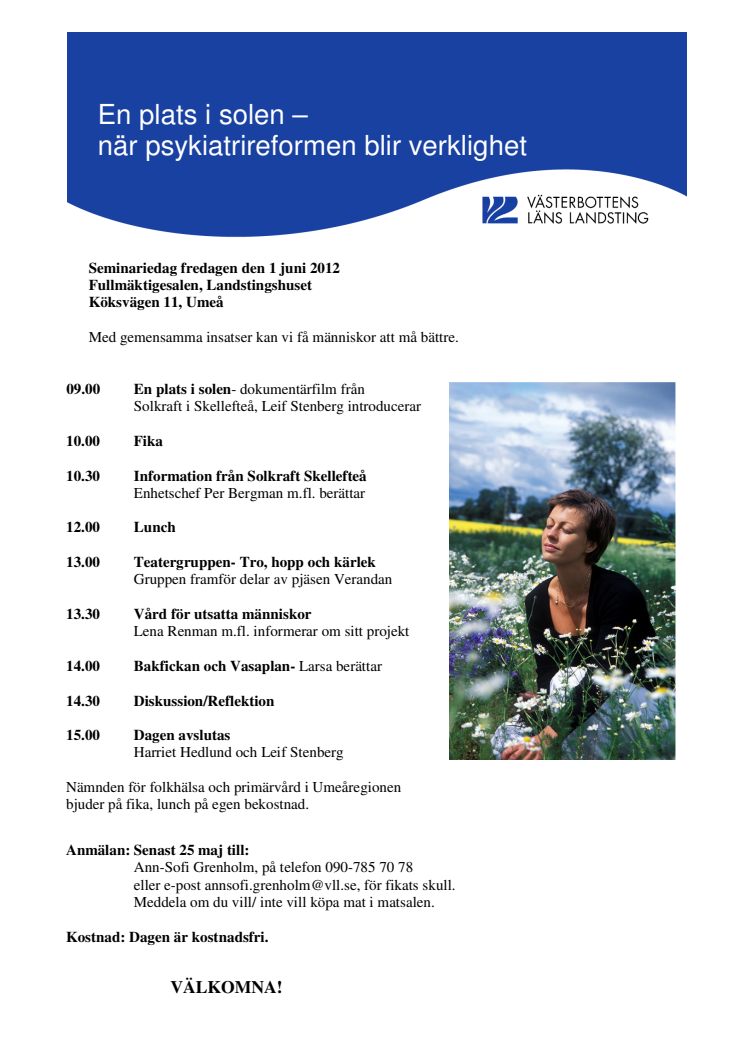 En plats i solen –
när psykiatrireformen blir verklighet

VÄSTERBOTTENS LÄNS LANDSTING

Seminariedag fredagen den 1 juni 2012
Fullmäktigesalen, Landstingshuset
Köksvägen 11, Umeå

Med gemensamma insatser kan vi få människor att må bättre.

09.00 En plats i solen- dokumentärfilm från Solkraft i Skellefteå, Leif Stenberg introducerar

10.00 Fika

10.30 Information från Solkraft Skellefteå
Enhetschef Per Bergman m.fl. berättar

12.00 Lunch

13.00 Teatergruppen- Tro, hopp och kärlek
Gruppen framför delar av pjäsen Verandan

13.30 Vård för utsatta människor
Lena Renman m.fl. informerar om sitt projekt

14.00 Bakfickan och Vasaplan- Larsa berättar

14.30 Diskussion/Reflektion

15.00 Dagen avslutas
Harriet Hedlund och Leif Stenberg

Nämnden för folkhälsa och primärvård i Umeåregionen bjuder på fika, lunch på egen bekostnad.

Anmälan: Senast 25 maj till:
Ann-Sofi Grenholm, på telefon 090-785 70 78
eller e-post annsofi.grenholm@vll.se, för fikats skull.
Meddela om du vill/ inte vill köpa mat i matsalen.

Kostnad: Dagen är kostnadsfri.

VÄLKOMNA!